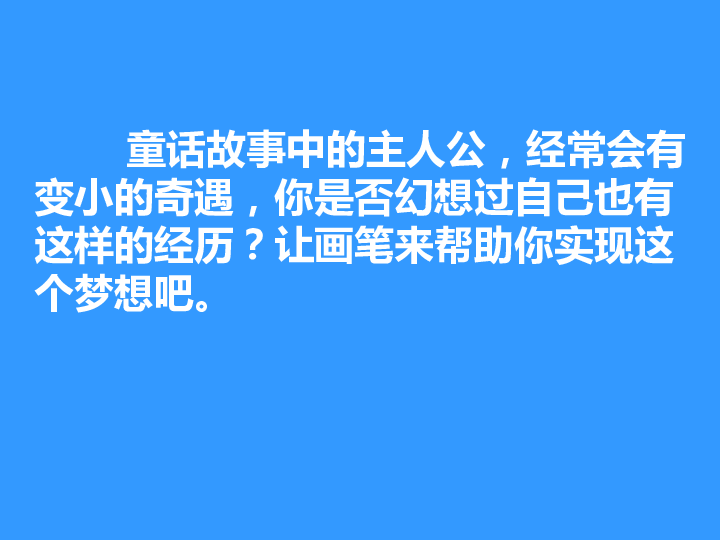 童话故事中的主人公，经常会有变小的奇遇，你是否幻想过自己也有这样的经历？让画笔来帮助你实现这个梦想吧。